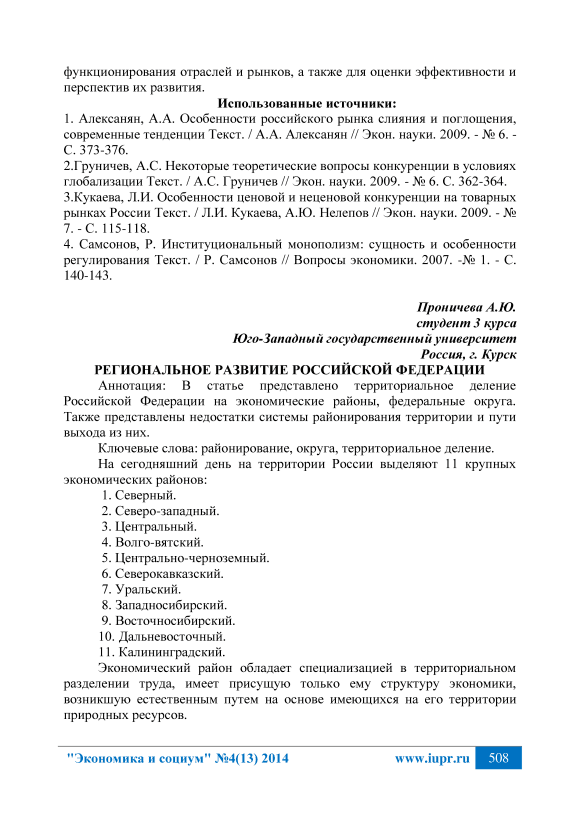 функционирования отраслей и рынков, а также для оценки эффективности и перспектив их развития.

Использованные источники:

1. Алексанян, А.А. Особенности российского рынка слияния и поглощения, современные тенденции Текст. / А.А. Алексанян // Экон. науки. 2009. - № 6. - С. 373-376.

2.Груничев, А.С. Некоторые теоретические вопросы конкуренции в условиях глобализации Текст. / А.С. Груничев // Экон. науки. 2009. - № 6. С. 362-364.

3.Кукаева, Л.И. Особенности ценовой и неценовой конкуренции на товарных рынках России Текст. / Л.И. Кукаева, А.Ю. Нелепов // Экон. науки. 2009. - № 7. - С. 115-118.

4. Самсонов, Р. Институциональный монополизм: сущность и особенности регулирования Текст. / Р. Самсонов // Вопросы экономики. 2007. -№ 1. - С. 140-143.

Проничева А.Ю.
студент 3 курса
Юго-Западный государственный университет
Россия, г. Курск

РЕГИОНАЛЬНОЕ РАЗВИТИЕ РОССИЙСКОЙ ФЕДЕРАЦИИ

Аннотация: В статье представлено территориальное деление Российской Федерации на экономические районы, федеральные округа. Также представлены недостатки системы районирования территории и пути выхода из них.

Ключевые слова: районирование, округа, территориальное деление.

На сегодняшний день на территории России выделяют 11 крупных экономических районов:

1. Северный.
2. Северо-западный.
3. Центральный.
4. Волго-вятский.
5. Центрально-черноземный.
6. Северокавказский.
7. Уральский.
8. Западносибирский.
9. Восточносибирский.
10. Дальневосточный.
11. Калининградский.

Экономический район обладает специализацией в территориальном разделении труда, имеет присущую только ему структуру экономики, возникшую естественным путем на основе имеющихся на его территории природных ресурсов.

"Экономика и социум" №4(13) 2014 www.iupr.ru 508